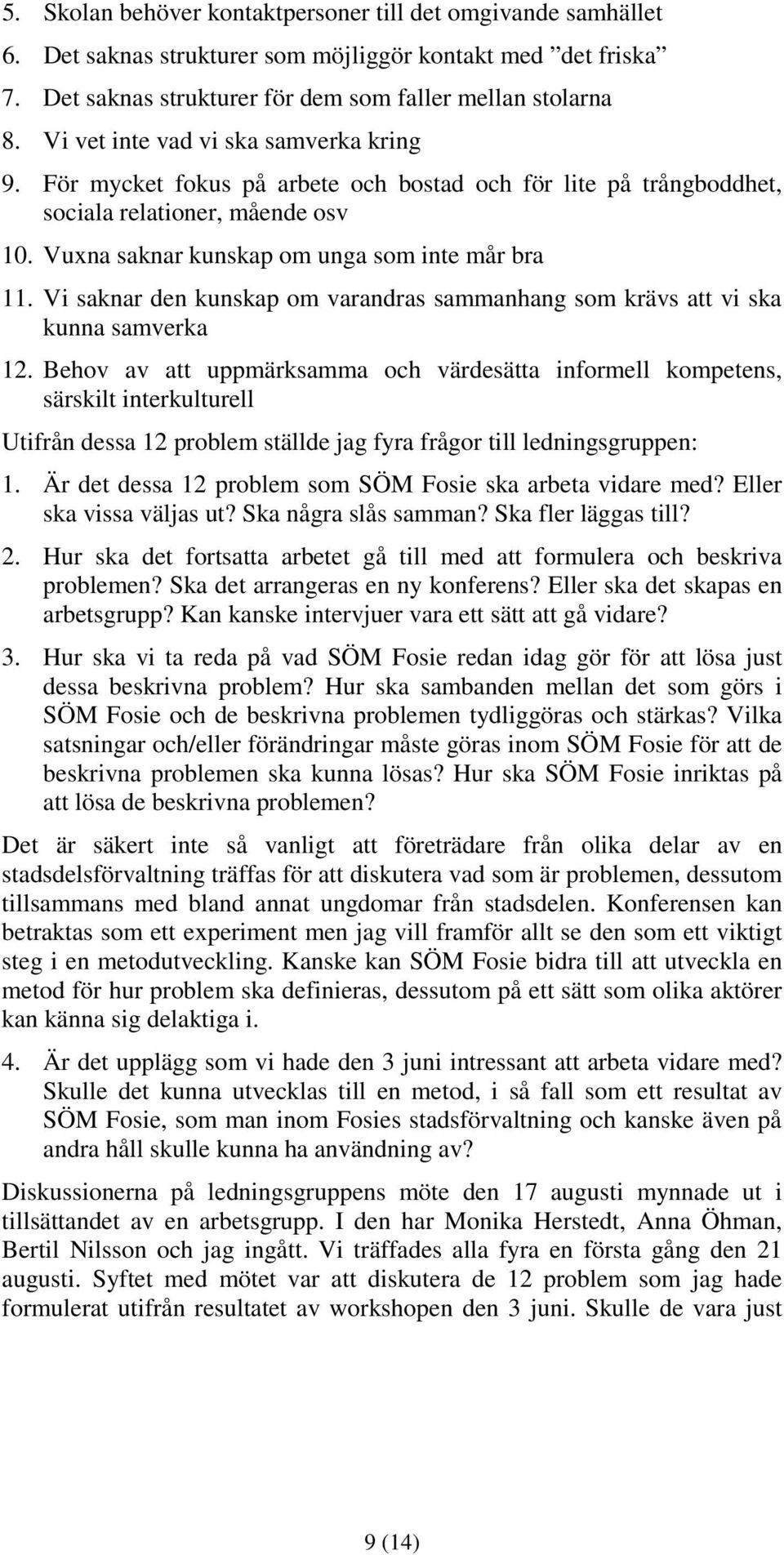 5. Skolan behöver kontaktpersoner till det omgivande samhället
6. Det saknas strukturer som möjliggör kontakt med ”det friska”
7. Det saknas strukturer för dem som faller mellan stolarna
8. Vi vet inte vad vi ska samverka kring
9. För mycket fokus på arbete och bostad och för lite på trångboddhet, sociala relationer, mående osv
10. Vuxna saknar kunskap om unga som inte mår bra
11. Vi saknar den kunskap om varandras sammanhang som krävs att vi ska kunna samverka
12. Behov av att uppmärksamma och värdesätta informell kompetens, särskilt interkulturell

Utifrån dessa 12 problem ställde jag fyra frågor till ledningsgruppen:

1. Är det dessa 12 problem som SÖM Fosie ska arbeta vidare med? Eller ska vissa väljas ut? Ska några slås samman? Ska fler läggas till?

2. Hur ska det fortsatta arbetet gå till med att formulera och beskriva problemen? Ska det arrangeras en ny konferens? Eller ska det skapas en arbetsgrupp? Kan kanske intervjuer vara ett sätt att gå vidare?

3. Hur ska vi ta reda på vad SÖM Fosie redan idag gör för att lösa just dessa beskrivna problem? Hur ska sambanden mellan det som görs i SÖM Fosie och de beskrivna problemen tydliggöras och stärkas? Vilka satsningar och/eller förändringar måste göras inom SÖM Fosie för att de beskrivna problemen ska kunna lösas? Hur ska SÖM Fosie inriktas på att lösa de beskrivna problemen?

Det är säkert inte så vanligt att företrädare från olika delar av en stadsdelsförvaltning träffas för att diskutera vad som är problemen, dessutom tillsammans med bland annat ungdomar från stadsdelen. Konferensen kan betraktas som ett experiment men jag vill framför allt se den som ett viktigt steg i en metodutveckling. Kanske kan SÖM Fosie bidra till att utveckla en metod för hur problem ska definieras, dessutom på ett sätt som olika aktörer kan känna sig delaktiga i.

4. Är det upplägg som vi hade den 3 juni intressant att arbeta vidare med? Skulle det kunna utvecklas till en metod, i så fall som ett resultat av SÖM Fosie, som man inom Fosies stadsförvaltning och kanske även på andra håll skulle kunna ha användning av?

Diskussionerna på ledningsgruppens möte den 17 augusti mynnade ut i tillsättandet av en arbetsgrupp. I den har Monika Herstedt, Anna Öhman, Bertil Nilsson och jag ingått. Vi träffades alla fyra en första gång den 21 augusti. Syftet med mötet var att diskutera de 12 problem som jag hade formulerat utifrån resultatet av workshopen den 3 juni. Skulle de vara just

9 (14)